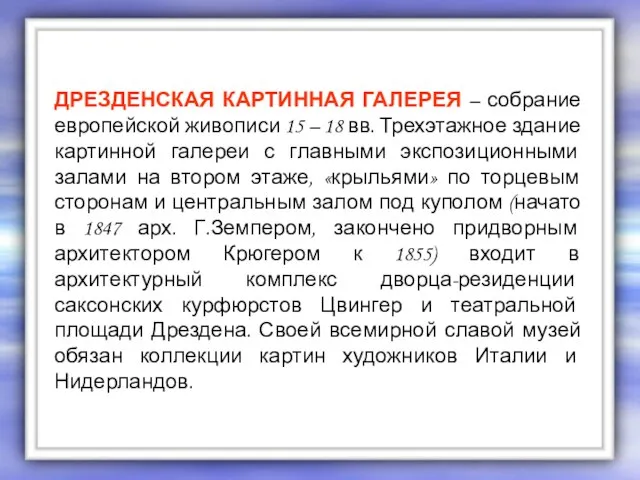 ДРЕЗДЕНСКАЯ КАРТИННАЯ ГАЛЕРЕЯ – собрание европейской живописи 15 – 18 вв. Трехэтажное здание картинной галереи с главными экспозиционными залами на втором этаже, «крыльями» по торцевым сторонам и центральным залом под куполом (начато в 1847 арх. Г.Земпером, закончено придворным архитектором Крюгером к 1855) входит в архитектурный комплекс дворца-резиденции саксонских курфюрстов Цвингер и театральной площади Дрездена. Своей всемирной славой музей обязан коллекции картин художников Италии и Нидерландов.